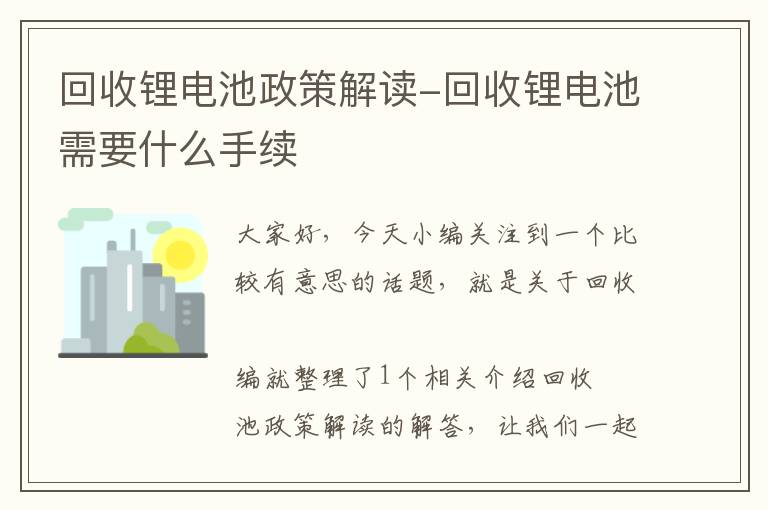 回收锂电池政策解读-回收锂电池需要什么手续

大家好，今天小编关注到一个比较有意思的话题，就是关于回收

编就整理了1个相关介绍回收池政策解读的解答，让我们一起